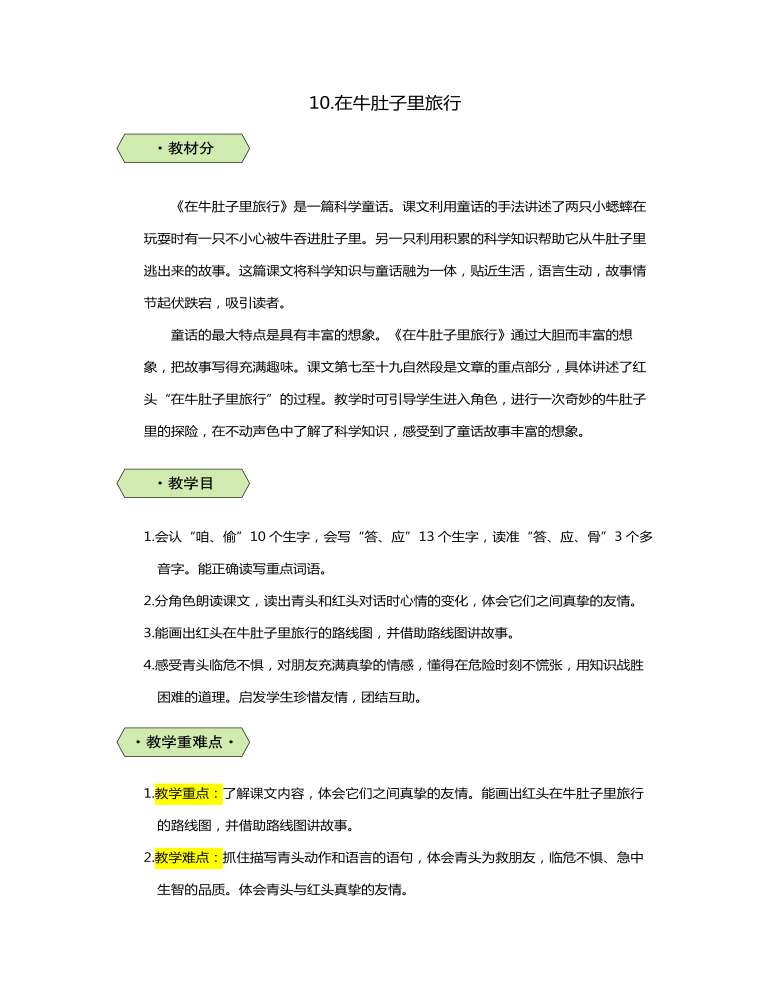 10.在牛肚子里旅行

· 教材分

《在牛肚子里旅行》是一篇科学童话。课文利用童话的手法讲述了两只小蟋蟀在玩耍时有一只不小心被牛吞进肚子里。另一只利用积累的科学知识帮助它从牛肚子里逃出来的故事。这篇课文将科学知识与童话融为一体，贴近生活，语言生动，故事情节起伏跌宕，吸引读者。

童话的最大特点是具有丰富的想象。《在牛肚子里旅行》通过大胆而丰富的想象，把故事写得充满趣味。课文第七至十九自然段是文章的重点部分，具体讲述了红头“在牛肚子里旅行”的过程。教学时可引导学生进入角色，进行一次奇妙的牛肚子里的探险，在不动声色中了解了科学知识，感受到了童话故事丰富的想象。

· 教学目

1.会认“咱、偷”10个生字，会写“答、应”13个生字，读准“答、应、骨”3个多音字。能正确读写重点词语。

2.分角色朗读课文，读出青头和红头对话时心情的变化，体会它们之间真挚的友情。

3.能画出红头在牛肚子里旅行的路线图，并借助路线图讲故事。

4.感受青头临危不惧，对朋友充满真挚的情感，懂得在危险时刻不慌张，用知识战胜困难的道理。启发学生珍惜友情，团结互助。

· 教学重难点 ·

1.教学重点：了解课文内容，体会它们之间真挚的友情。能画出红头在牛肚子里旅行的路线图，并借助路线图讲故事。

2.教学难点：抓住描写青头动作和语言的语句，体会青头为救朋友，临危不惧、急中生智的品质。体会青头与红头真挚的友情。